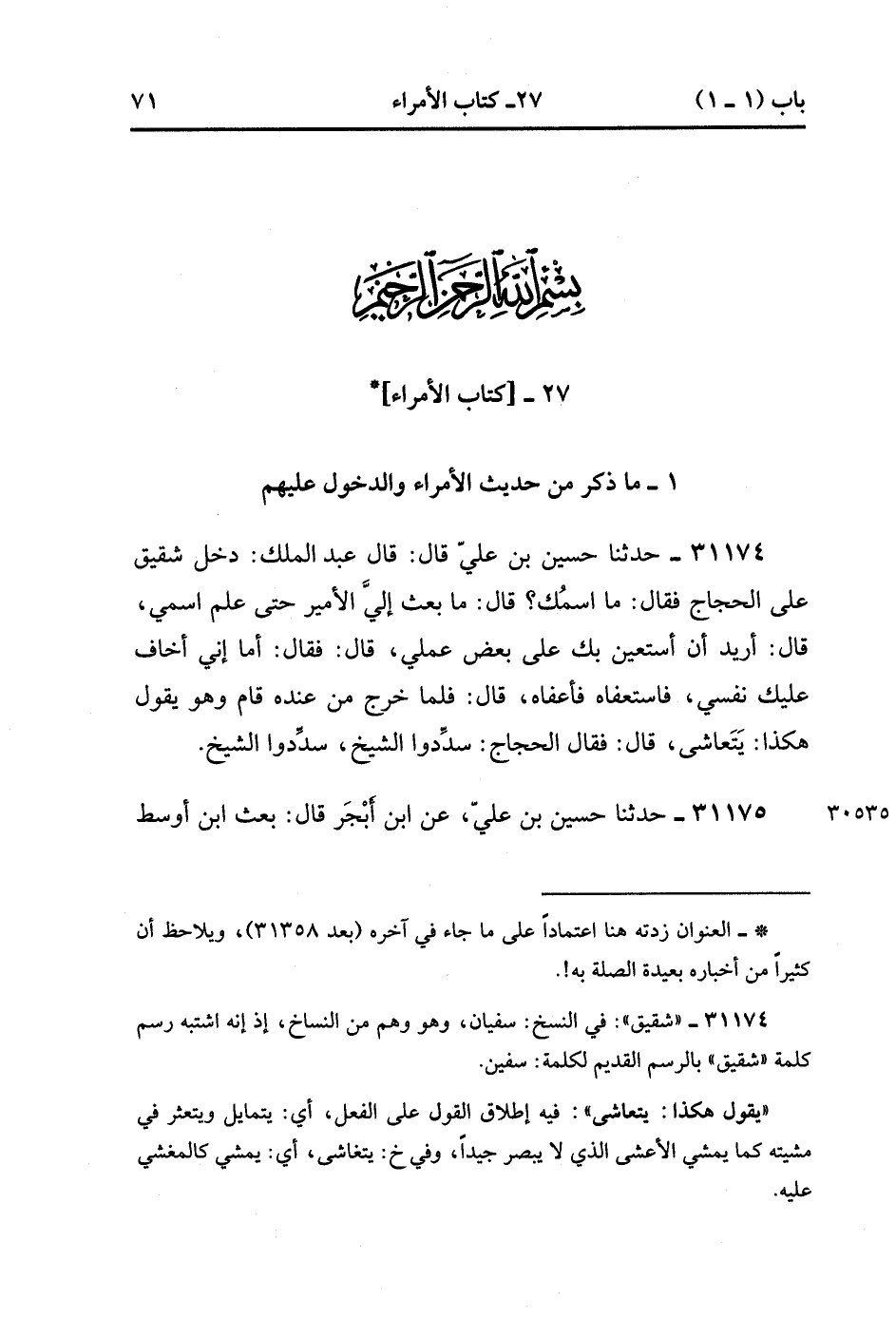 باب (١ ـ ١)　　٢٧ـ كتاب الأمراء　　٧١

بسم الله الرحمن الرحيم

٢٧ ـ [كتاب الأمراء]*

١ ـ ما ذكر من حديث الأمراء والدخول عليهم

٣١١٧٤ ـ حدثنا حسين بن عليّ قال: قال عبد الملك: دخل شقيق على الحجاج فقال: ما اسمُك؟ قال: ما بعث إليَّ الأمير حتى علم اسمي، قال: أريد أن أستعين بك على بعض عملي، قال: فقال: أما إني أخاف عليك نفسي، فاستعفاه فأعفاه، قال: فلما خرج من عنده قام وهو يقول هكذا: يَتَعاشى، قال: فقال الحجاج: سدِّدوا الشيخ، سدِّدوا الشيخ.

٣٠٥٣٥　٣١١٧٥ ـ حدثنا حسين بن عليّ، عن ابن أَبْجَر قال: بعث ابن أوسط

* ـ العنوان زدته هنا اعتماداً على ما جاء في آخره (بعد ٣١٣٥٨)، ويلاحظ أن كثيراً من أخباره بعيدة الصلة به!.

٣١١٧٤ ـ «شقيق»: في النسخ: سفيان، وهو وهم من النساخ، إذ إنه اشتبه رسم كلمة «شقيق» بالرسم القديم لكلمة: سفين.

«يقول هكذا: يتعاشى»: فيه إطلاق القول على الفعل، أي: يتمايل ويتعثر في مشيته كما يمشي الأعشى الذي لا يبصر جيداً، وفي خ: يتغاشى، أي: يمشي كالمغشي عليه.